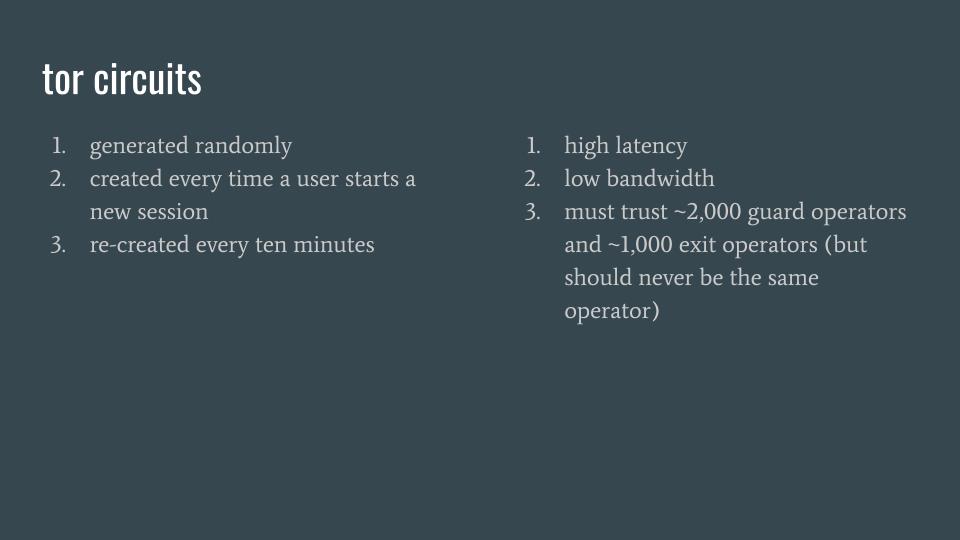 tor circuits

1. generated randomly
2. created every time a user starts a new session
3. re-created every ten minutes

1. high latency
2. low bandwidth
3. must trust ~2,000 guard operators and ~1,000 exit operators (but should never be the same operator)